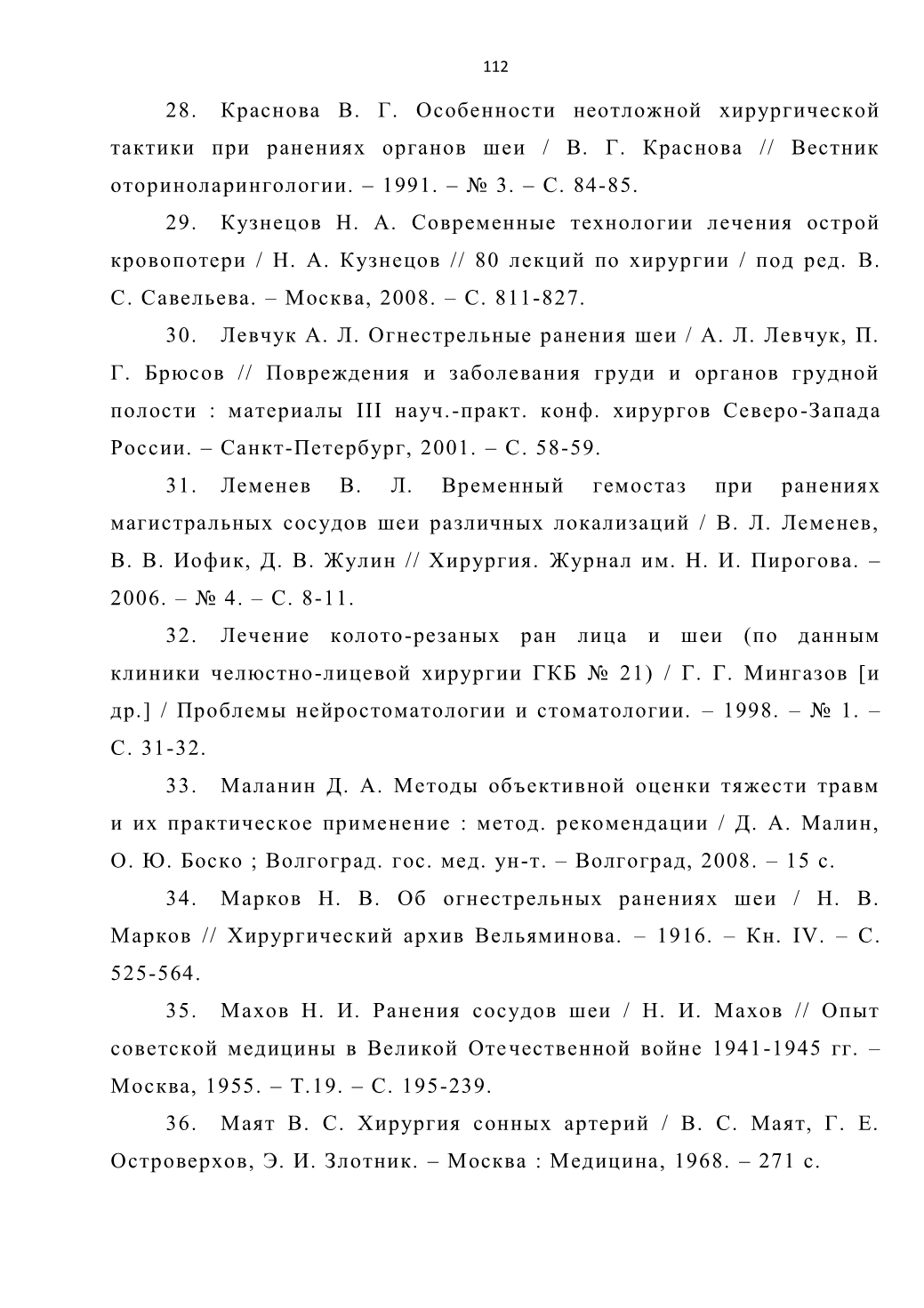 112

28. Краснова В. Г. Особенности неотложной хирургической тактики при ранениях органов шеи / В. Г. Краснова // Вестник оториноларингологии. – 1991. – № 3. – С. 84-85.

29. Кузнецов Н. А. Современные технологии лечения острой кровопотери / Н. А. Кузнецов // 80 лекций по хирургии / под ред. В. С. Савельева. – Москва, 2008. – С. 811-827.

30. Левчук А. Л. Огнестрельные ранения шеи / А. Л. Левчук, П. Г. Брюсов // Повреждения и заболевания груди и органов грудной полости : материалы III науч.-практ. конф. хирургов Северо-Запада России. – Санкт-Петербург, 2001. – С. 58-59.

31. Леменев В. Л. Временный гемостаз при ранениях магистральных сосудов шеи различных локализаций / В. Л. Леменев, В. В. Иофик, Д. В. Жулин // Хирургия. Журнал им. Н. И. Пирогова. – 2006. – № 4. – С. 8-11.

32. Лечение колото-резаных ран лица и шеи (по данным клиники челюстно-лицевой хирургии ГКБ № 21) / Г. Г. Мингазов [и др.] / Проблемы нейростоматологии и стоматологии. – 1998. – № 1. – С. 31-32.

33. Маланин Д. А. Методы объективной оценки тяжести травм и их практическое применение : метод. рекомендации / Д. А. Малин, О. Ю. Боско ; Волгоград. гос. мед. ун-т. – Волгоград, 2008. – 15 с.

34. Марков Н. В. Об огнестрельных ранениях шеи / Н. В. Марков // Хирургический архив Вельяминова. – 1916. – Кн. IV. – С. 525-564.

35. Махов Н. И. Ранения сосудов шеи / Н. И. Махов // Опыт советской медицины в Великой Отечественной войне 1941-1945 гг. – Москва, 1955. – Т.19. – С. 195-239.

36. Маят В. С. Хирургия сонных артерий / В. С. Маят, Г. Е. Островерхов, Э. И. Злотник. – Москва : Медицина, 1968. – 271 с.